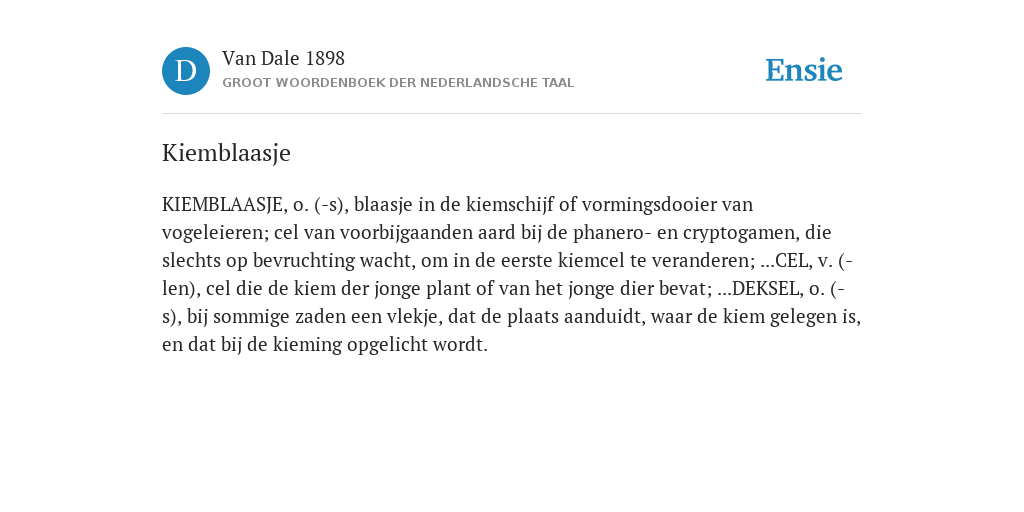 D

Van Dale 1898
GROOT WOORDENBOEK DER NEDERLANDSCHE TAAL

Ensie

Kiemblaasje

KIEMBLAASJE, o. (-s), blaasje in de kiemschijf of vormingsdooier van vogeleieren; cel van voorbijgaanden aard bij de phanero- en cryptogamen, die slechts op bevruchting wacht, om in de eerste kiemcel te veranderen; ...CEL, v. (-len), cel die de kiem der jonge plant of van het jonge dier bevat; ...DEKSEL, o. (-s), bij sommige zaden een vlekje, dat de plaats aanduidt, waar de kiem gelegen is, en dat bij de kieming opgelicht wordt.